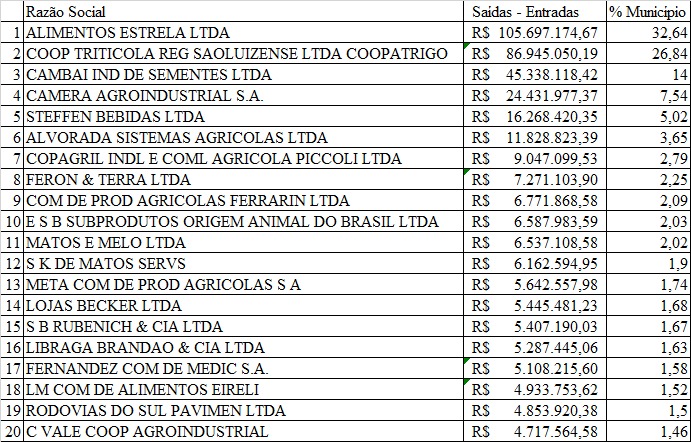 |  | Razão Social | Saídas - Entradas | % Município |
|---|---|---|---|
| 1 | ALIMENTOS ESTRELA LTDA | R$ 105.697.174,67 | 32,64 |
| 2 | COOP TRITICOLA REG SAOLUIZENSE LTDA COOPATRIGO | R$ 86.945.050,19 | 26,84 |
| 3 | CAMBAI IND DE SEMENTES LTDA | R$ 45.338.118,42 | 14 |
| 4 | CAMERA AGROINDUSTRIAL S.A. | R$ 24.431.977,37 | 7,54 |
| 5 | STEFFEN BEBIDAS LTDA | R$ 16.268.420,35 | 5,02 |
| 6 | ALVORADA SISTEMAS AGRICOLAS LTDA | R$ 11.828.823,39 | 3,65 |
| 7 | COPAGRIL INDL E COML AGRICOLA PICCOLI LTDA | R$ 9.047.099,53 | 2,79 |
| 8 | FERON & TERRA LTDA | R$ 7.271.103,90 | 2,25 |
| 9 | COM DE PROD AGRICOLAS FERRARIN LTDA | R$ 6.771.868,58 | 2,09 |
| 10 | E S B SUBPRODUTOS ORIGEM ANIMAL DO BRASIL LTDA | R$ 6.587.983,59 | 2,03 |
| 11 | MATOS E MELO LTDA | R$ 6.537.108,58 | 2,02 |
| 12 | S K DE MATOS SERVS | R$ 6.162.594,95 | 1,9 |
| 13 | META COM DE PROD AGRICOLAS S A | R$ 5.642.557,98 | 1,74 |
| 14 | LOJAS BECKER LTDA | R$ 5.445.481,23 | 1,68 |
| 15 | S B RUBENICH & CIA LTDA | R$ 5.407.190,03 | 1,67 |
| 16 | LIBRAGA BRANDAO & CIA LTDA | R$ 5.287.445,06 | 1,63 |
| 17 | FERNANDEZ COM DE MEDIC S.A. | R$ 5.108.215,60 | 1,58 |
| 18 | LM COM DE ALIMENTOS EIRELI | R$ 4.933.753,62 | 1,52 |
| 19 | RODOVIAS DO SUL PAVIMEN LTDA | R$ 4.853.920,38 | 1,5 |
| 20 | C VALE COOP AGROINDUSTRIAL | R$ 4.717.564,58 | 1,46 |